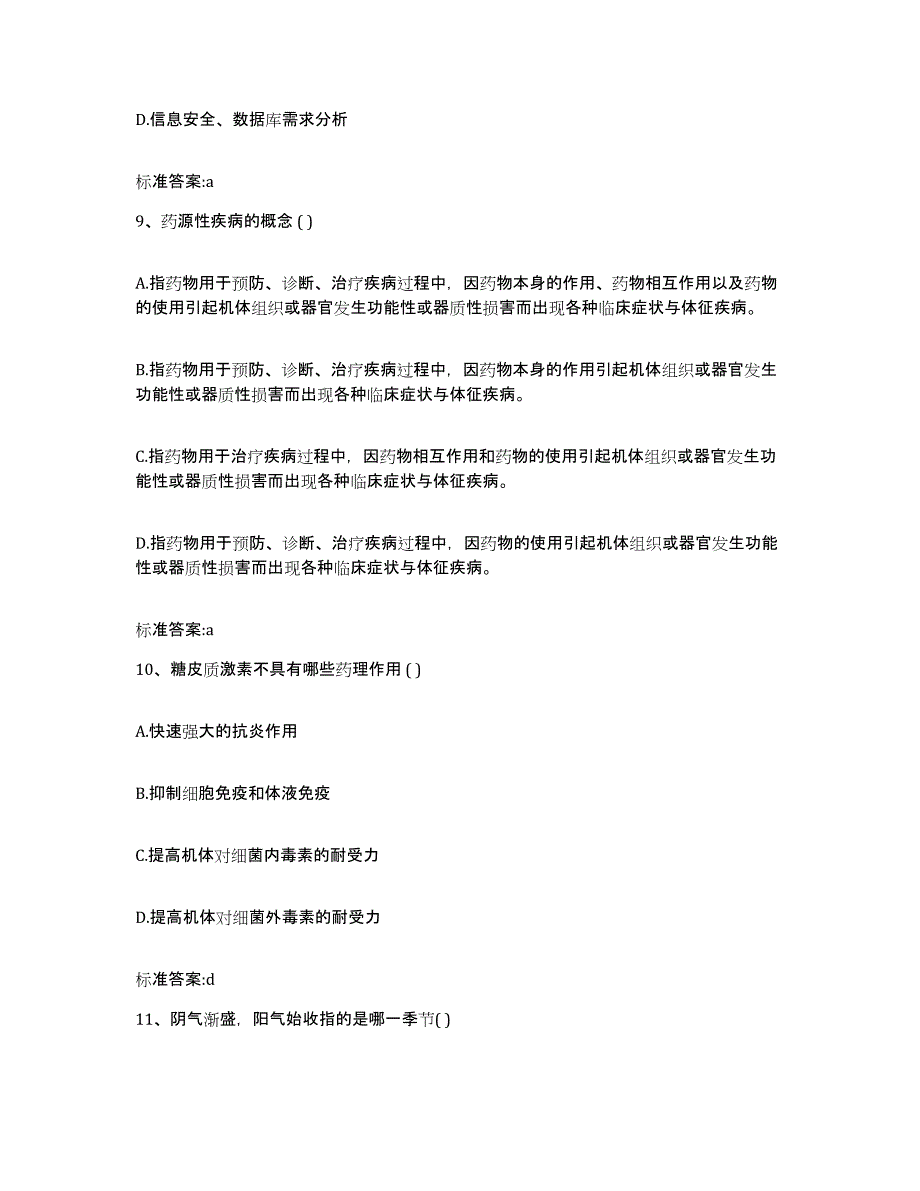 D.信息安全、数据库需求分析

标准答案:a

9、药源性疾病的概念 ( )

A.指药物用于预防、诊断、治疗疾病过程中，因药物本身的作用、药物相互作用以及药物的使用引起机体组织或器官发生功能性或器质性损害而出现各种临床症状与体征疾病。

B.指药物用于预防、诊断、治疗疾病过程中，因药物本身的作用引起机体组织或器官发生功能性或器质性损害而出现各种临床症状与体征疾病。

C.指药物用于治疗疾病过程中，因药物相互作用和药物的使用引起机体组织或器官发生功能性或器质性损害而出现各种临床症状与体征疾病。

D.指药物用于预防、诊断、治疗疾病过程中，因药物的使用引起机体组织或器官发生功能性或器质性损害而出现各种临床症状与体征疾病。

标准答案:a

10、糖皮质激素不具有哪些药理作用 ( )

A.快速强大的抗炎作用

B.抑制细胞免疫和体液免疫

C.提高机体对细菌内毒素的耐受力

D.提高机体对细菌外毒素的耐受力

标准答案:d

11、阴气渐盛，阳气始收指的是哪一季节( )